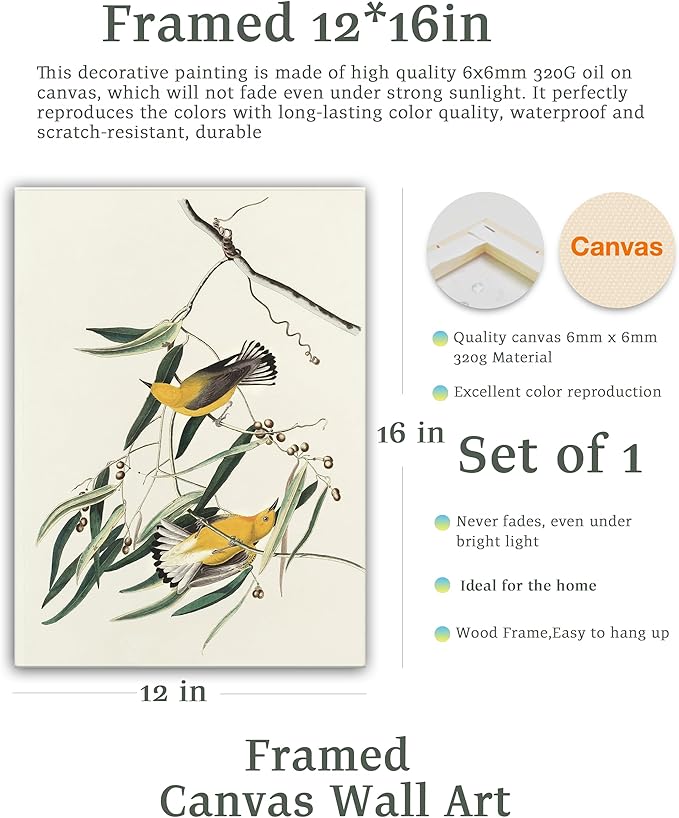 Framed 12*16in

This decorative painting is made of high quality 6x6mm 320G oil on canvas, which will not fade even under strong sunlight. It perfectly reproduces the colors with long-lasting color quality, waterproof and scratch-resistant, durable

Canvas

Quality canvas 6mm x 6mm 320g Material

Excellent color reproduction

16 in

Set of 1

Never fades, even under bright light

Ideal for the home

Wood Frame,Easy to hang up

12 in

Framed
Canvas Wall Art